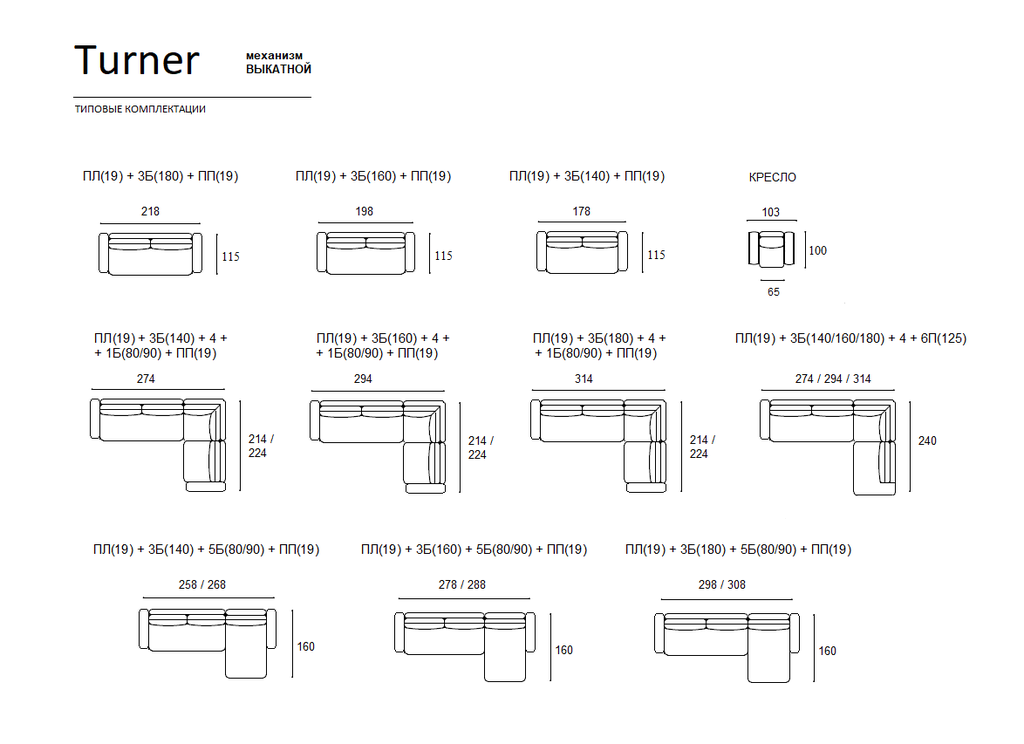 Turner

механизм
ВЫКАТНОЙ

ТИПОВЫЕ КОМПЛЕКТАЦИИ

ПЛ(19) + 3Б(180) + ПП(19)

218

115

ПЛ(19) + 3Б(160) + ПП(19)

198

115

ПЛ(19) + 3Б(140) + ПП(19)

178

115

КРЕСЛО

103

100

65

ПЛ(19) + 3Б(140) + 4 + + 1Б(80/90) + ПП(19)

274

214 / 224

ПЛ(19) + 3Б(160) + 4 + + 1Б(80/90) + ПП(19)

294

214 / 224

ПЛ(19) + 3Б(180) + 4 + + 1Б(80/90) + ПП(19)

314

214 / 224

ПЛ(19) + 3Б(140/160/180) + 4 + 6П(125)

274 / 294 / 314

240

ПЛ(19) + 3Б(140) + 5Б(80/90) + ПП(19)

258 / 268

160

ПЛ(19) + 3Б(160) + 5Б(80/90) + ПП(19)

278 / 288

160

ПЛ(19) + 3Б(180) + 5Б(80/90) + ПП(19)

298 / 308

160